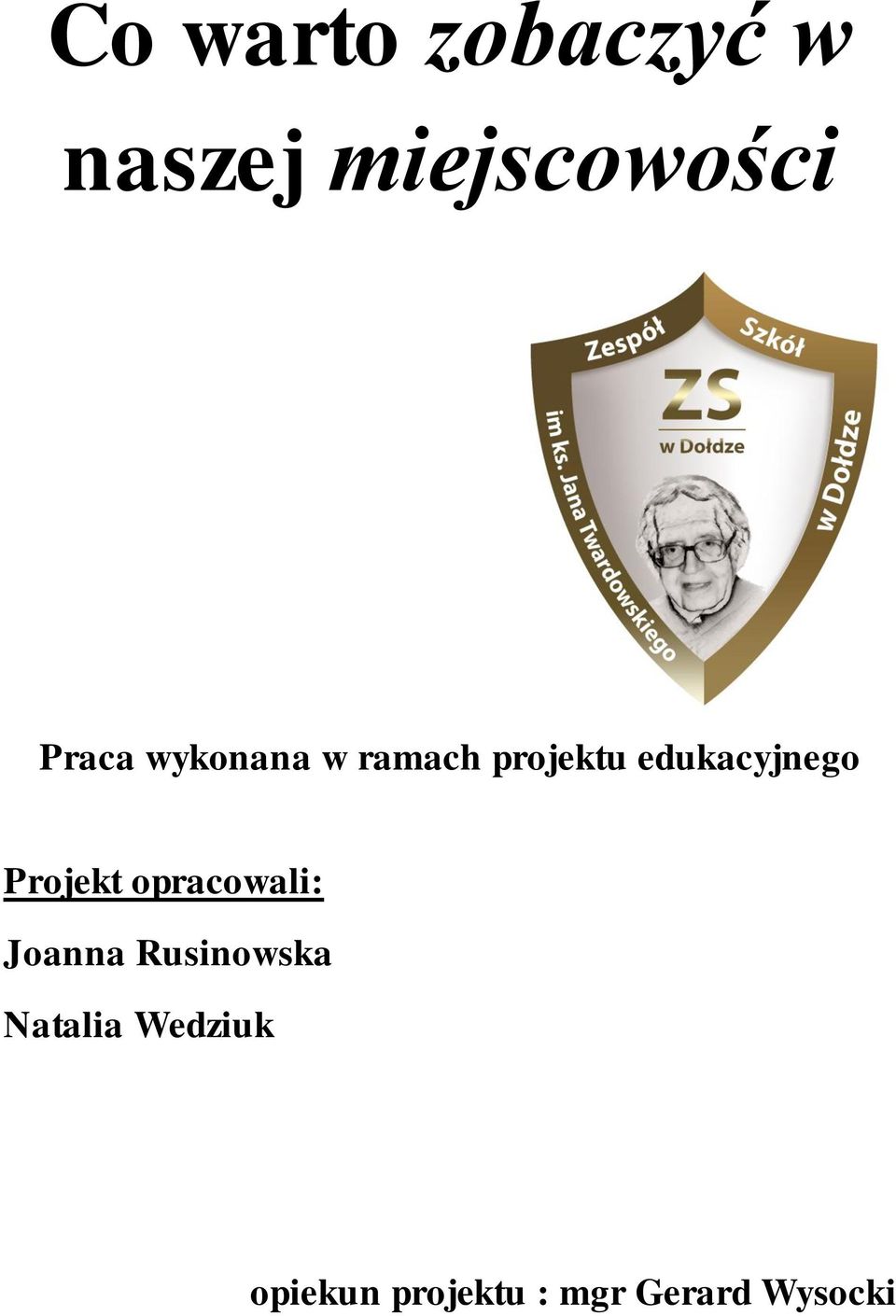 Co warto zobaczyć w naszej miejscowości

Zespół Szkół
ZS
w Dołdze
im ks. Jana Twardowskiego
w Dołdze

Praca wykonana w ramach projektu edukacyjnego

Projekt opracowali:

Joanna Rusinowska

Natalia Wedziuk

opiekun projektu : mgr Gerard Wysocki